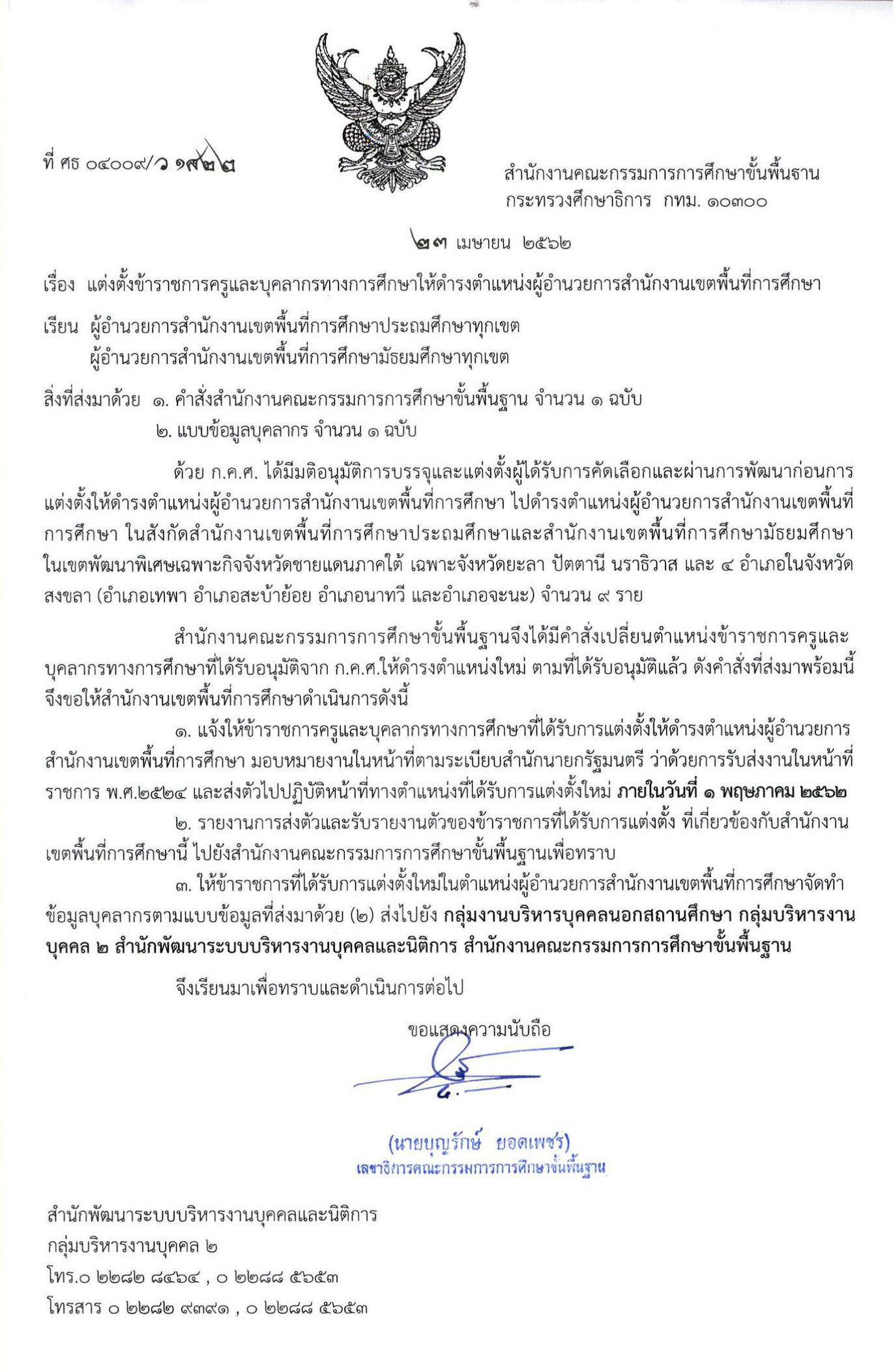 ที่ ศธ ๐๔๐๐๙/ว ๑๙๒๒

สำนักงานคณะกรรมการการศึกษาขั้นพื้นฐาน
กระทรวงศึกษาธิการ กทม. ๑๐๓๐๐

๒๓ เมษายน ๒๕๖๒

เรื่อง แต่งตั้งข้าราชการครูและบุคลากรทางการศึกษาให้ดำรงตำแหน่งผู้อำนวยการสำนักงานเขตพื้นที่การศึกษา

เรียน ผู้อำนวยการสำนักงานเขตพื้นที่การศึกษาประถมศึกษาทุกเขต
ผู้อำนวยการสำนักงานเขตพื้นที่การศึกษามัธยมศึกษาทุกเขต

สิ่งที่ส่งมาด้วย ๑. คำสั่งสำนักงานคณะกรรมการการศึกษาขั้นพื้นฐาน จำนวน ๑ ฉบับ
๒. แบบข้อมูลบุคลากร จำนวน ๑ ฉบับ

ด้วย ก.ค.ศ. ได้มีมติอนุมัติการบรรจุและแต่งตั้งผู้ได้รับการคัดเลือกและผ่านการพัฒนาก่อนการแต่งตั้งให้ดำรงตำแหน่งผู้อำนวยการสำนักงานเขตพื้นที่การศึกษา ไปดำรงตำแหน่งผู้อำนวยการสำนักงานเขตพื้นที่การศึกษา ในสังกัดสำนักงานเขตพื้นที่การศึกษาประถมศึกษาและสำนักงานเขตพื้นที่การศึกษามัธยมศึกษา ในเขตพัฒนาพิเศษเฉพาะกิจจังหวัดชายแดนภาคใต้ เฉพาะจังหวัดยะลา ปัตตานี นราธิวาส และ ๔ อำเภอในจังหวัดสงขลา (อำเภอเทพา อำเภอสะบ้าย้อย อำเภอนาทวี และอำเภอจะนะ) จำนวน ๙ ราย

สำนักงานคณะกรรมการการศึกษาขั้นพื้นฐานจึงได้มีคำสั่งเปลี่ยนตำแหน่งข้าราชการครูและบุคลากรทางการศึกษาที่ได้รับอนุมัติจาก ก.ค.ศ.ให้ดำรงตำแหน่งใหม่ ตามที่ได้รับอนุมัติแล้ว ดังคำสั่งที่ส่งมาพร้อมนี้ จึงขอให้สำนักงานเขตพื้นที่การศึกษาดำเนินการดังนี้

๑. แจ้งให้ข้าราชการครูและบุคลากรทางการศึกษาที่ได้รับการแต่งตั้งให้ดำรงตำแหน่งผู้อำนวยการสำนักงานเขตพื้นที่การศึกษา มอบหมายงานในหน้าที่ตามระเบียบสำนักนายกรัฐมนตรี ว่าด้วยการรับส่งงานในหน้าที่ราชการ พ.ศ.๒๕๒๔ และส่งตัวไปปฏิบัติหน้าที่ทางตำแหน่งที่ได้รับการแต่งตั้งใหม่ ภายในวันที่ ๑ พฤษภาคม ๒๕๖๒

๒. รายงานการส่งตัวและรับรายงานตัวของข้าราชการที่ได้รับการแต่งตั้ง ที่เกี่ยวข้องกับสำนักงานเขตพื้นที่การศึกษานี้ ไปยังสำนักงานคณะกรรมการการศึกษาขั้นพื้นฐานเพื่อทราบ

๓. ให้ข้าราชการที่ได้รับการแต่งตั้งใหม่ในตำแหน่งผู้อำนวยการสำนักงานเขตพื้นที่การศึกษาจัดทำข้อมูลบุคลากรตามแบบข้อมูลที่ส่งมาด้วย (๒) ส่งไปยัง กลุ่มงานบริหารบุคคลนอกสถานศึกษา กลุ่มบริหารงานบุคคล ๒ สำนักพัฒนาระบบบริหารงานบุคคลและนิติการ สำนักงานคณะกรรมการการศึกษาขั้นพื้นฐาน

จึงเรียนมาเพื่อทราบและดำเนินการต่อไป

ขอแสดงความนับถือ

(นายบุญรักษ์ ยอดเพชร)
เลขาธิการคณะกรรมการการศึกษาขั้นพื้นฐาน

สำนักพัฒนาระบบบริหารงานบุคคลและนิติการ
กลุ่มบริหารงานบุคคล ๒
โทร.๐ ๒๒๘๒ ๘๔๖๔ , ๐ ๒๒๘๘ ๕๖๕๓
โทรสาร ๐ ๒๒๘๒ ๙๓๙๑ , ๐ ๒๒๘๘ ๕๖๕๓